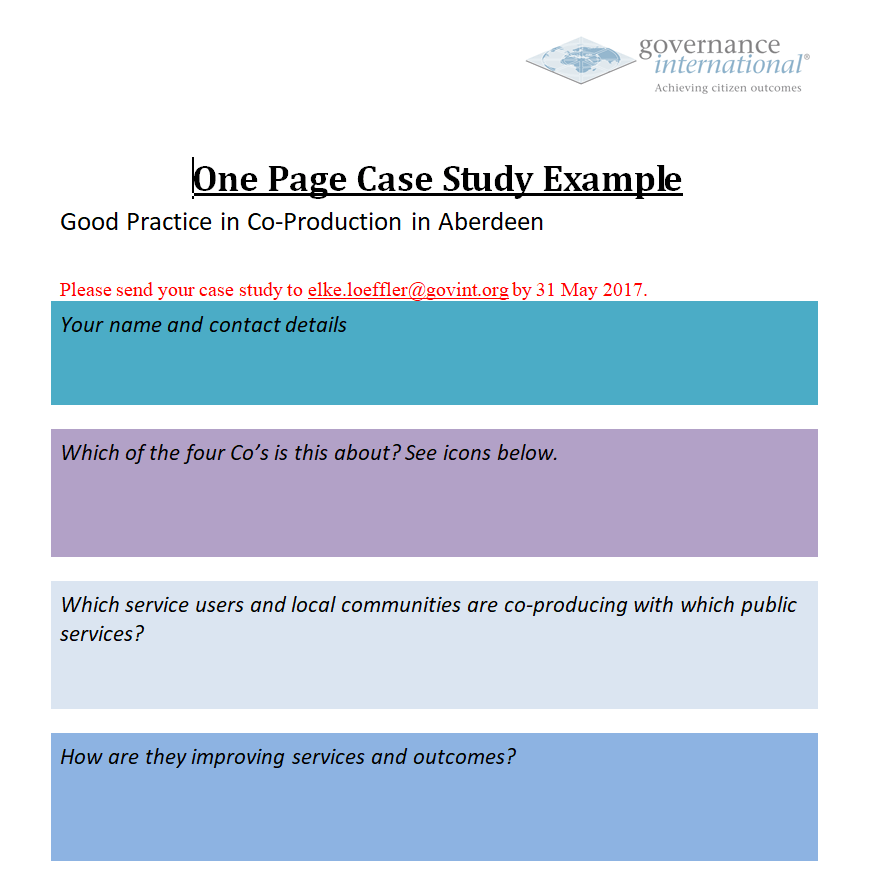 governance
international®
Achieving citizen outcomes

One Page Case Study Example

Good Practice in Co-Production in Aberdeen

Please send your case study to elke.loeffler@govint.org by 31 May 2017.

Your name and contact details

Which of the four Co's is this about? See icons below.

Which service users and local communities are co-producing with which public services?

How are they improving services and outcomes?